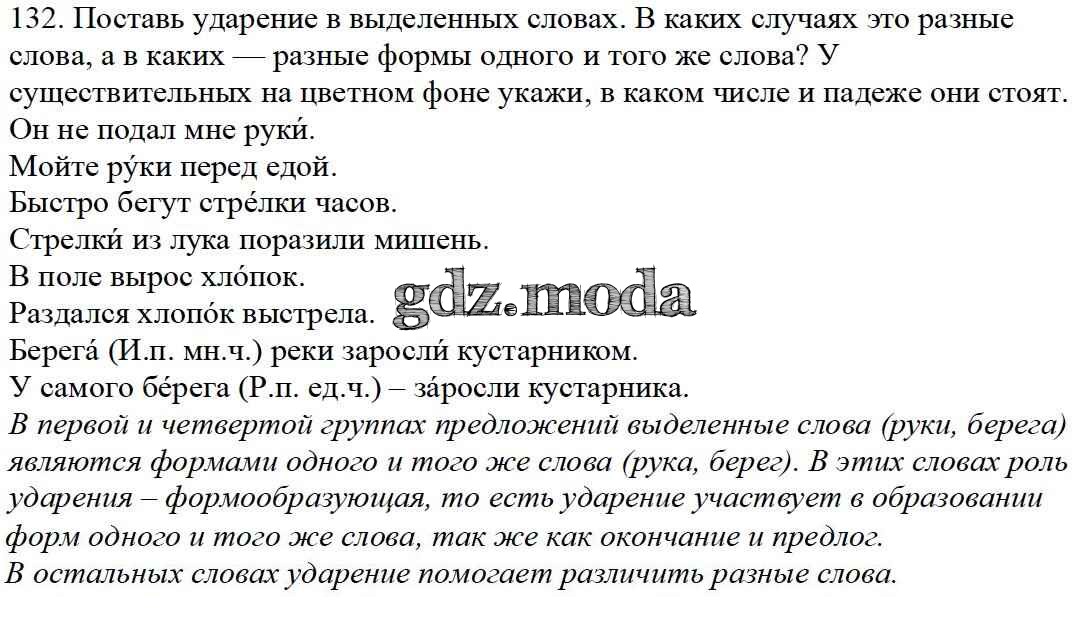 132. Поставь ударение в выделенных словах. В каких случаях это разные слова, а в каких — разные формы одного и того же слова? У существительных на цветном фоне укажи, в каком числе и падеже они стоят.
Он не подал мне руки́.
Мойте ру́ки перед едой.
Быстро бегут стре́лки часов.
Стрелки́ из лука поразили мишень.
В поле вырос хло́пок.
Раздался хлопо́к выстрела.
gdz.moda
Берега́ (И.п. мн.ч.) реки заросли́ кустарником.
У самого бе́рега (Р.п. ед.ч.) – за́росли кустарника.
В первой и четвертой группах предложений выделенные слова (руки, берега) являются формами одного и того же слова (рука, берег). В этих словах роль ударения – формообразующая, то есть ударение участвует в образовании форм одного и того же слова, так же как окончание и предлог.
В остальных словах ударение помогает различить разные слова.